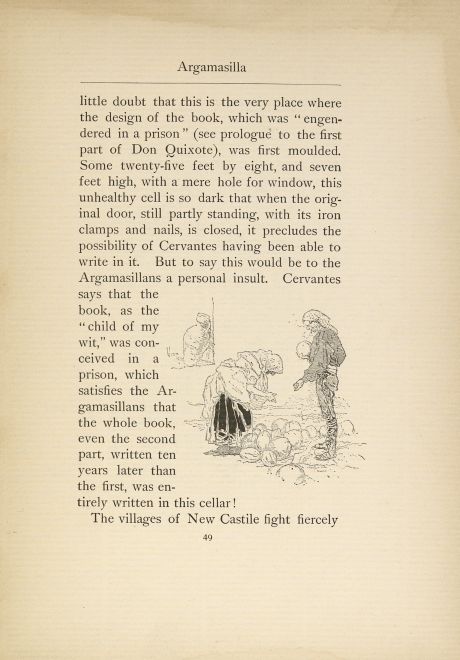 Argamasilla

little doubt that this is the very place where the design of the book, which was "engendered in a prison" (see prologue to the first part of Don Quixote), was first moulded. Some twenty-five feet by eight, and seven feet high, with a mere hole for window, this unhealthy cell is so dark that when the original door, still partly standing, with its iron clamps and nails, is closed, it precludes the possibility of Cervantes having been able to write in it. But to say this would be to the Argamasillans a personal insult. Cervantes says that the book, as the "child of my wit," was conceived in a prison, which satisfies the Argamasillans that the whole book, even the second part, written ten years later than the first, was entirely written in this cellar!

The villages of New Castile fight fiercely

49